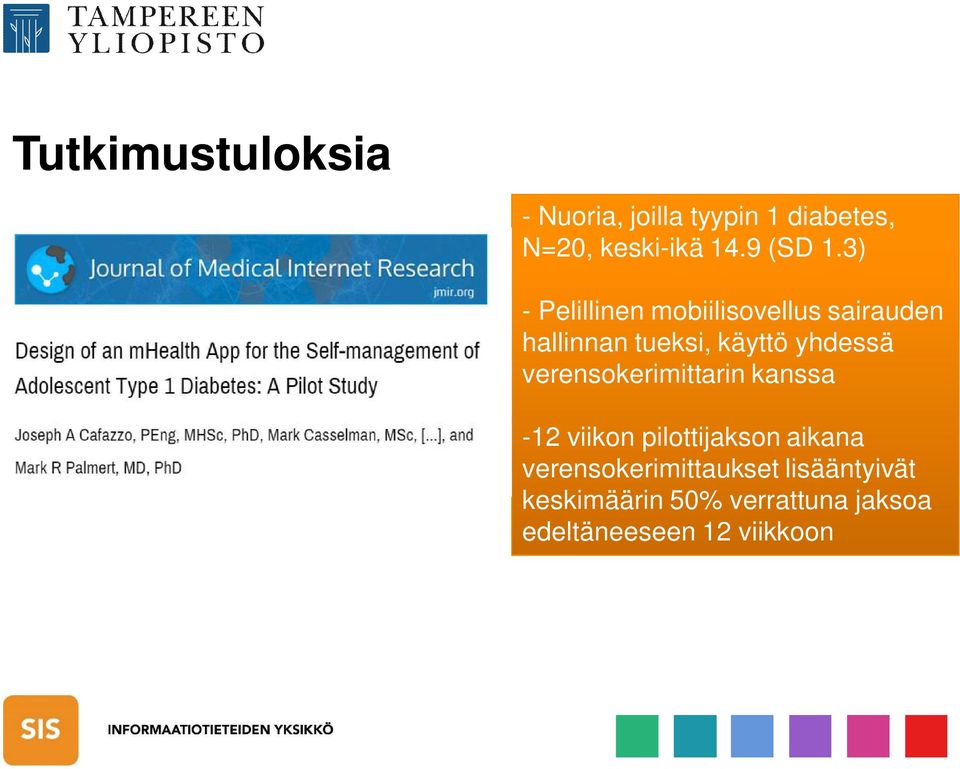 TAMPEREEN YLIOPISTO

Tutkimustuloksia

Journal of Medical Internet Research
jmir.org

Design of an mHealth App for the Self-management of Adolescent Type 1 Diabetes: A Pilot Study

Joseph A Cafazzo, PEng, MHSc, PhD, Mark Casselman, MSc, [...], and Mark R Palmert, MD, PhD

- Nuoria, joilla tyypin 1 diabetes, N=20, keski-ikä 14.9 (SD 1.3)

- Pelillinen mobiilisovellus sairauden hallinnan tueksi, käyttö yhdessä verensokerimittarin kanssa

-12 viikon pilottijakson aikana verensokerimittaukset lisääntyivät keskimäärin 50% verrattuna jaksoa edeltäneeseen 12 viikkoon

SIS

INFORMAATIOTIETEIDEN YKSIKKÖ